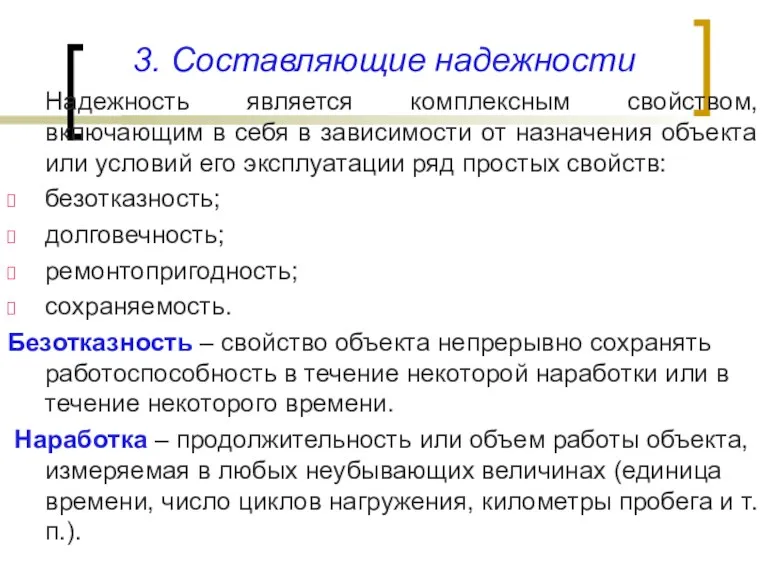 3. Составляющие надежности

Надежность является комплексным свойством, включающим в себя в зависимости от назначения объекта или условий его эксплуатации ряд простых свойств:

безотказность;

долговечность;

ремонтопригодность;

сохраняемость.

Безотказность – свойство объекта непрерывно сохранять работоспособность в течение некоторой наработки или в течение некоторого времени.

Наработка – продолжительность или объем работы объекта, измеряемая в любых неубывающих величинах (единица времени, число циклов нагружения, километры пробега и т. п.).